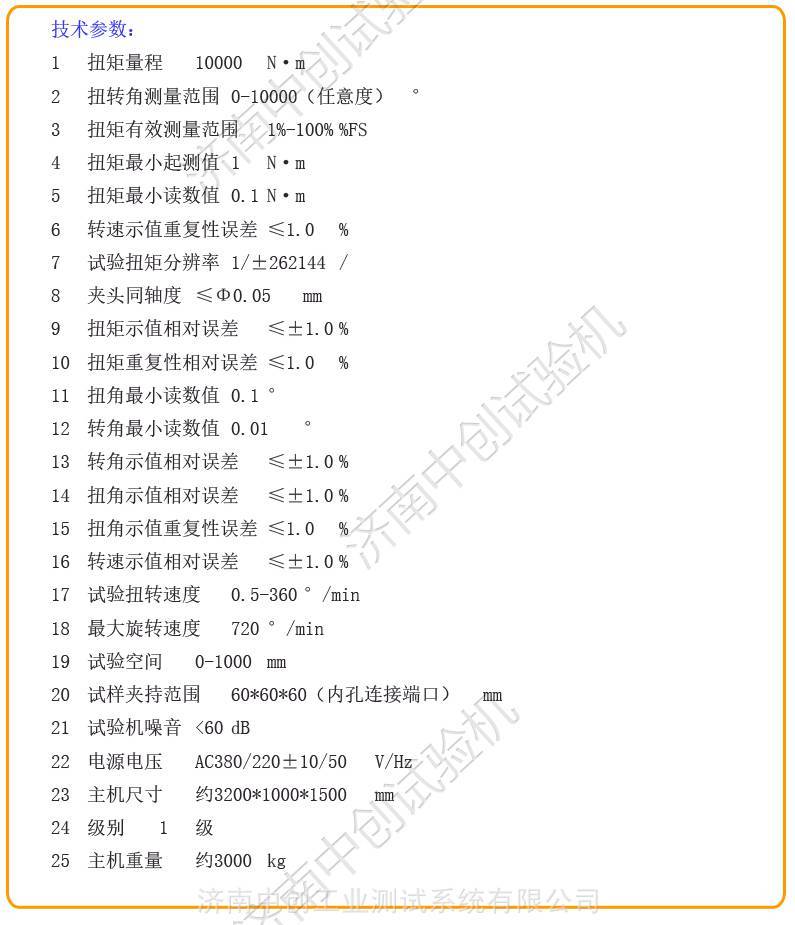 技术参数：

1 扭矩量程 10000 N·m

2 扭转角测量范围 0-10000（任意度） °

3 扭矩有效测量范围 1%-100% %FS

4 扭矩最小起测值 1 N·m

5 扭矩最小读数值 0.1 N·m

6 转速示值重复性误差 ≤1.0 %

7 试验扭矩分辨率 1/±262144 /

8 夹头同轴度 ≤Φ0.05 mm

9 扭矩示值相对误差 ≤±1.0 %

10 扭矩重复性相对误差 ≤1.0 %

11 扭角最小读数值 0.1 °

12 转角最小读数值 0.01 °

13 转角示值相对误差 ≤±1.0 %

14 扭角示值相对误差 ≤±1.0 %

15 扭角示值重复性误差 ≤1.0 %

16 转速示值相对误差 ≤±1.0 %

17 试验扭转速度 0.5-360 ° /min

18 最大旋转速度 720 ° /min

19 试验空间 0-1000 mm

20 试样夹持范围 60*60*60（内孔连接端口） mm

21 试验机噪音 <60 dB

22 电源电压 AC380/220±10/50 V/Hz

23 主机尺寸 约3200*1000*1500 mm

24 级别 1 级

25 主机重量 约3000 kg

济南中创试验机

济南中创试验机

济南中创试验机

济南中创工业测试系统有限公司